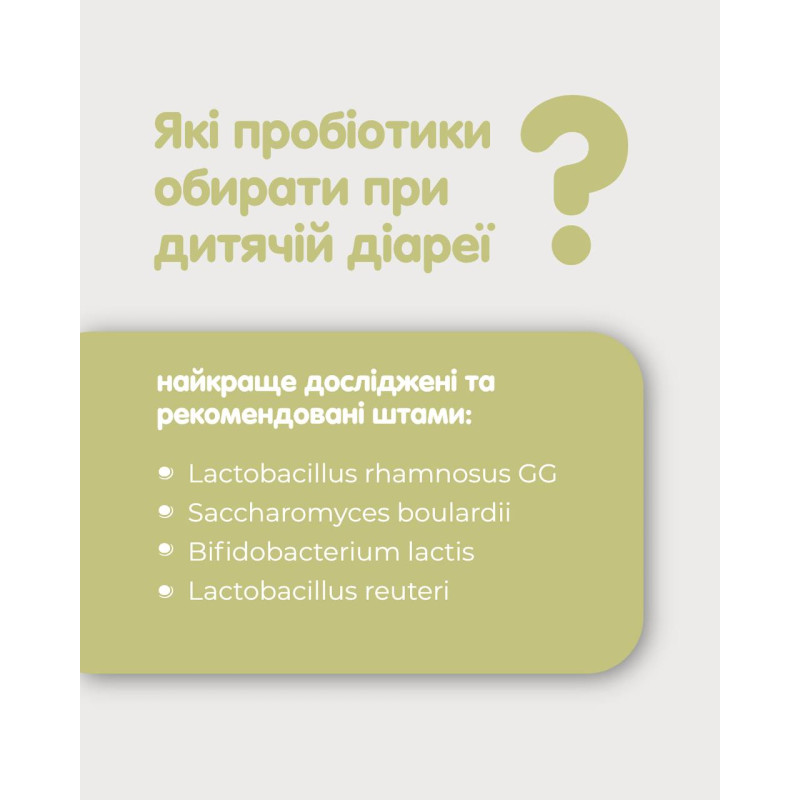 Які пробіотики обирати при дитячій діареї ?

найкраще досліджені та рекомендовані штами:

• Lactobacillus rhamnosus GG
• Saccharomyces boulardii
• Bifidobacterium lactis
• Lactobacillus reuteri